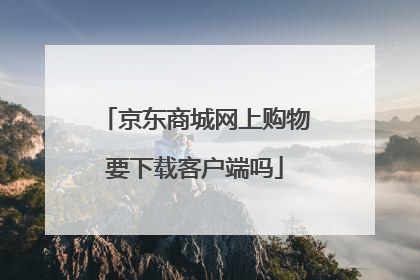 「京东商城网上购物要下载客户端吗」